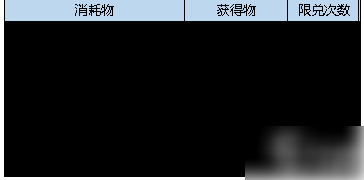 | 消耗物 | 获得物 | 限兑次数 |
|---|---|---|